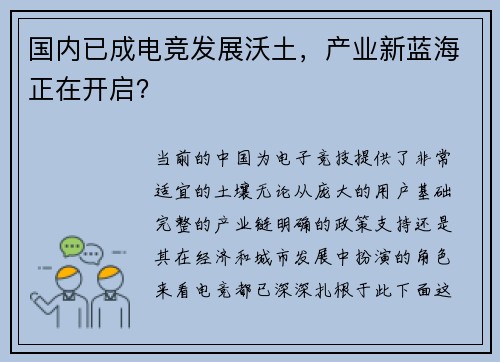 国内已成电竞发展沃土，产业新蓝海正在开启？

当前的中国为电子竞技提供了非常适宜的土壤无论从庞大的用户基础完整的产业链明确的政策支持还是其在经济和城市发展中扮演的角色来看电竞都已深深扎根于此下面这